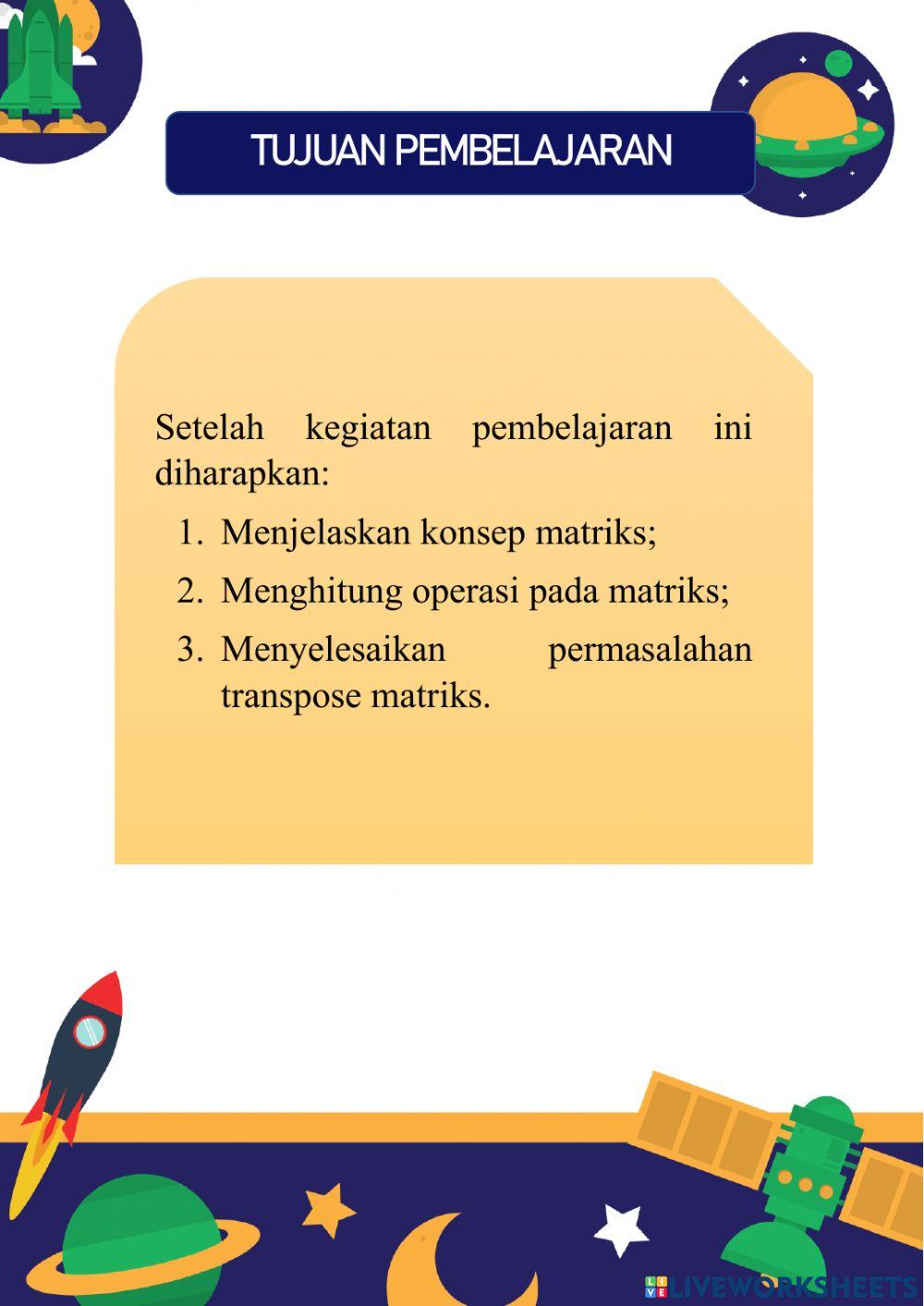 TUJUAN PEMBELAJARAN

Setelah kegiatan pembelajaran ini diharapkan:

1. Menjelaskan konsep matriks;
2. Menghitung operasi pada matriks;
3. Menyelesaikan permasalahan transpose matriks.

LIVEWORKSHEETS